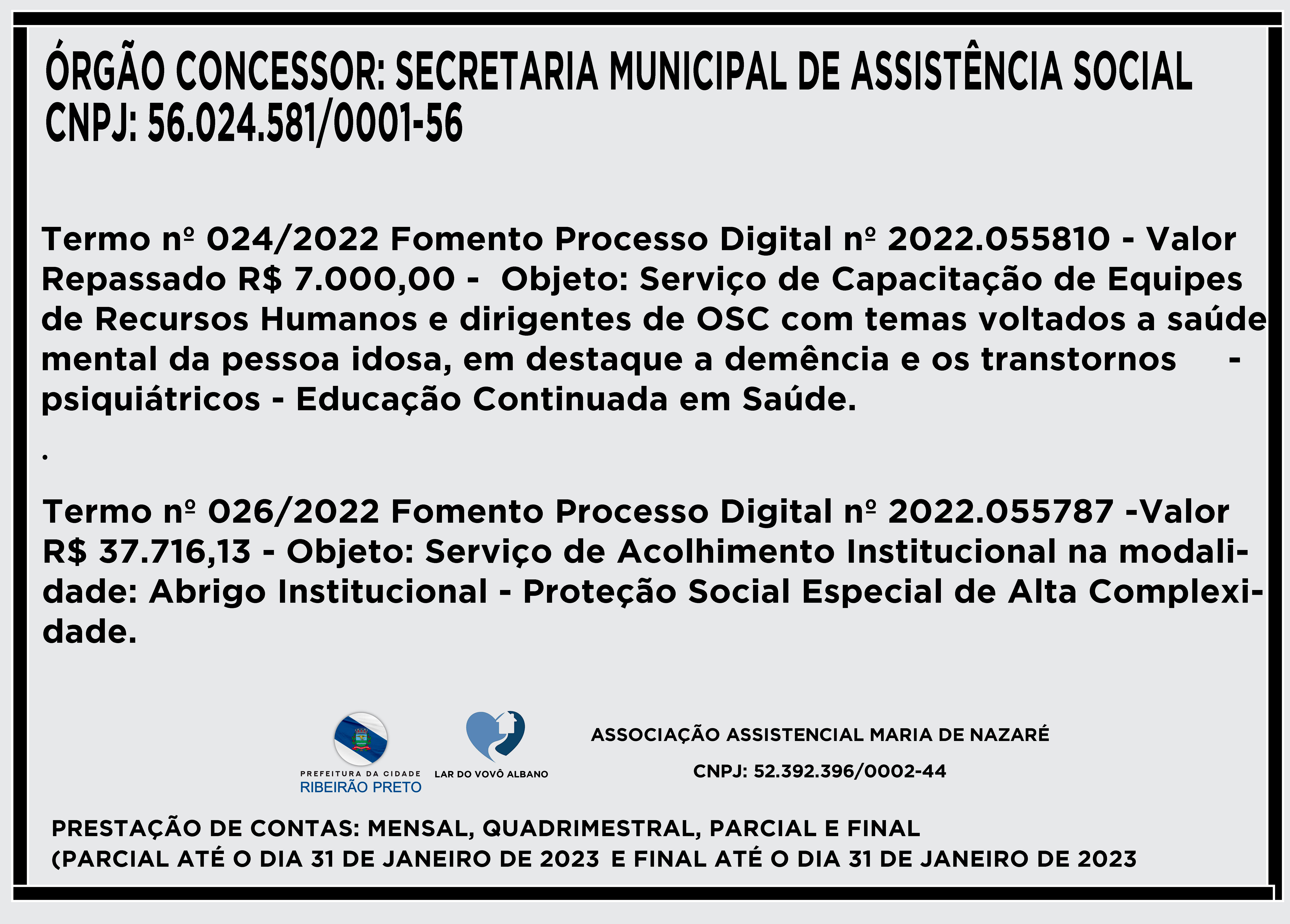 ÓRGÃO CONCESSOR: SECRETARIA MUNICIPAL DE ASSISTÊNCIA SOCIAL
CNPJ: 56.024.581/0001-56

Termo nº 024/2022 Fomento Processo Digital nº 2022.055810 - Valor Repassado R$ 7.000,00 - Objeto: Serviço de Capacitação de Equipes de Recursos Humanos e dirigentes de OSC com temas voltados a saúde mental da pessoa idosa, em destaque a demência e os transtornos - psiquiátricos - Educação Continuada em Saúde.

.

Termo nº 026/2022 Fomento Processo Digital nº 2022.055787 -Valor R$ 37.716,13 - Objeto: Serviço de Acolhimento Institucional na modalidade: Abrigo Institucional - Proteção Social Especial de Alta Complexidade.

PREFEITURA DA CIDADE
RIBEIRÃO PRETO

LAR DO VOVÔ ALBANO

ASSOCIAÇÃO ASSISTENCIAL MARIA DE NAZARÉ

CNPJ: 52.392.396/0002-44

PRESTAÇÃO DE CONTAS: MENSAL, QUADRIMESTRAL, PARCIAL E FINAL
(PARCIAL ATÉ O DIA 31 DE JANEIRO DE 2023 E FINAL ATÉ O DIA 31 DE JANEIRO DE 2023